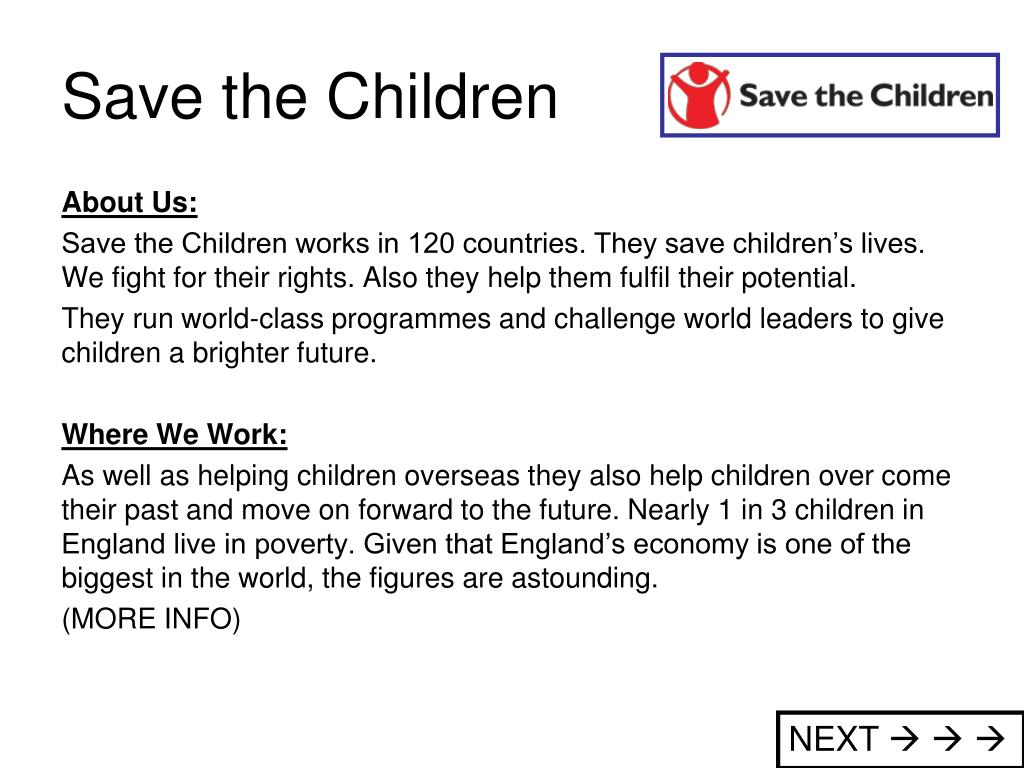 Save the Children

Save the Children

About Us:

Save the Children works in 120 countries. They save children’s lives. We fight for their rights. Also they help them fulfil their potential.

They run world-class programmes and challenge world leaders to give children a brighter future.

Where We Work:

As well as helping children overseas they also help children over come their past and move on forward to the future. Nearly 1 in 3 children in England live in poverty. Given that England’s economy is one of the biggest in the world, the figures are astounding.

(MORE INFO)

NEXT → → →